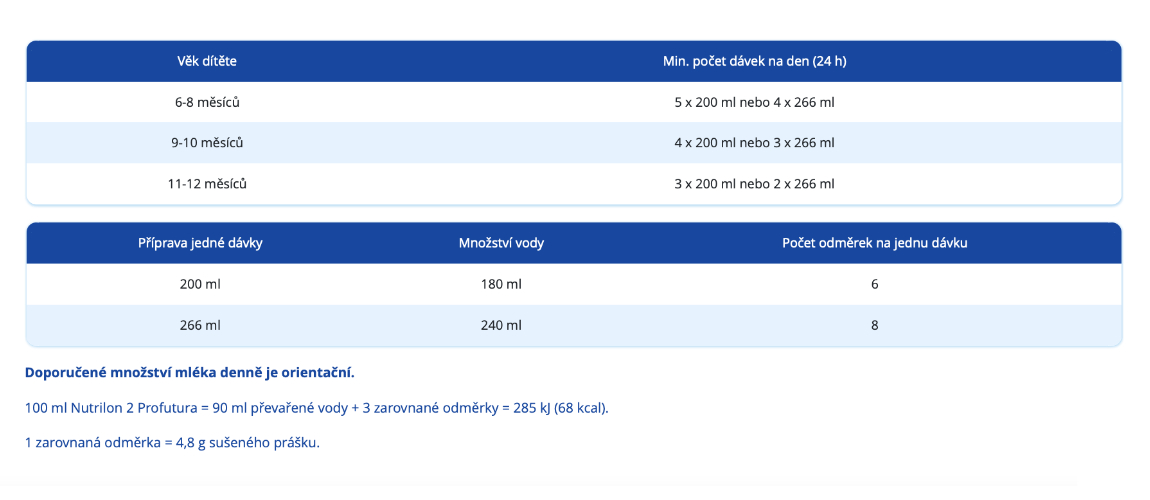 | Věk dítěte | Min. počet dávek na den (24 h) |
|---|---|
| 6-8 měsíců | 5 x 200 ml nebo 4 x 266 ml |
| 9-10 měsíců | 4 x 200 ml nebo 3 x 266 ml |
| 11-12 měsíců | 3 x 200 ml nebo 2 x 266 ml |

| Příprava jedné dávky | Množství vody | Počet odměrek na jednu dávku |
|---|---|---|
| 200 ml | 180 ml | 6 |
| 266 ml | 240 ml | 8 |

Doporučené množství mléka denně je orientační.

100 ml Nutrilon 2 Profutura = 90 ml převařené vody + 3 zarovnané odměrky = 285 kJ (68 kcal).

1 zarovnaná odměrka = 4,8 g sušeného prášku.